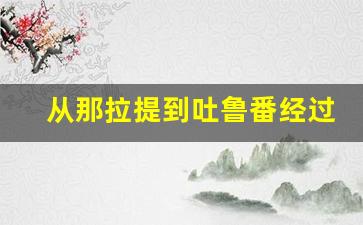 从那拉提到吐鲁番经过